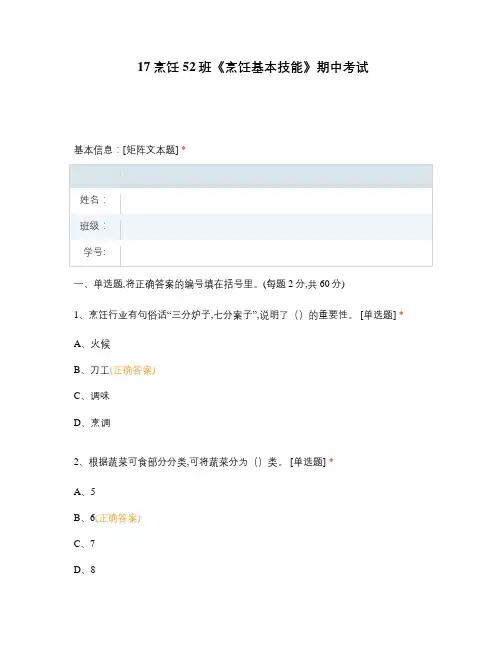 17 烹饪 52 班《烹饪基本技能》期中考试

基本信息：[矩阵文本题] *

| | |
|---|---|
| 姓名： | |
| 班级： | |
| 学号: | |

一、单选题,将正确答案的编号填在括号里。(每题 2 分,共 60 分)

1、烹饪行业有句俗话“三分炉子,七分案子”,说明了（）的重要性。 [单选题] *

A、火候

B、刀工(正确答案)

C、调味

D、烹调

2、根据蔬菜可食部分分类,可将蔬菜分为（）类。 [单选题] *

A、5

B、6(正确答案)

C、7

D、8